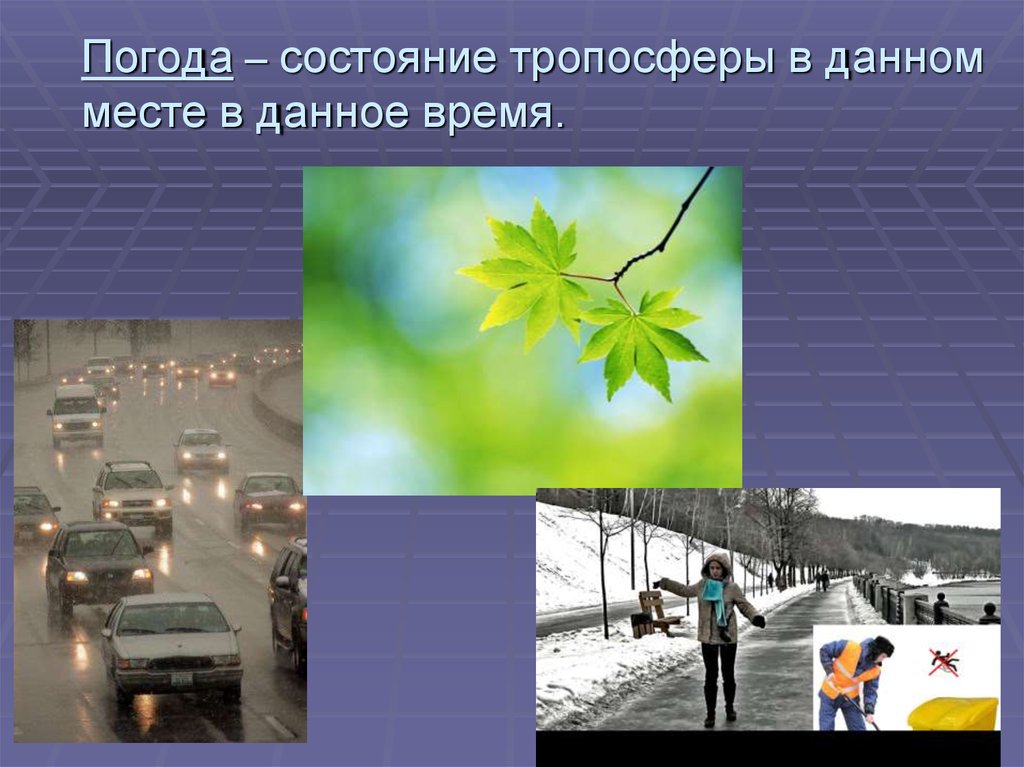 Погода – состояние тропосферы в данном месте в данное время.